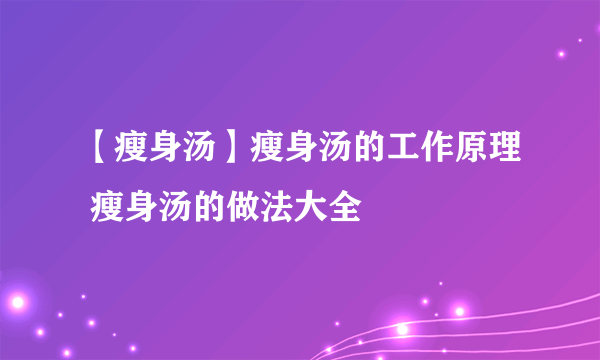 【瘦身汤】瘦身汤的工作原理 瘦身汤的做法大全